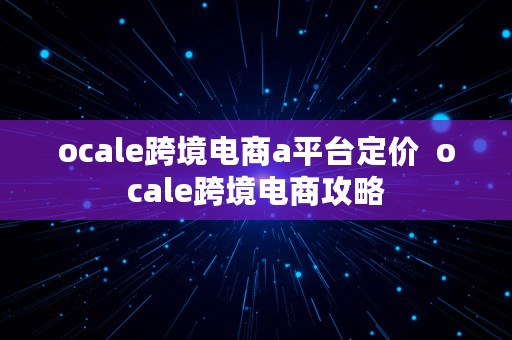 ocale跨境电商a平台定价 ocale跨境电商攻略